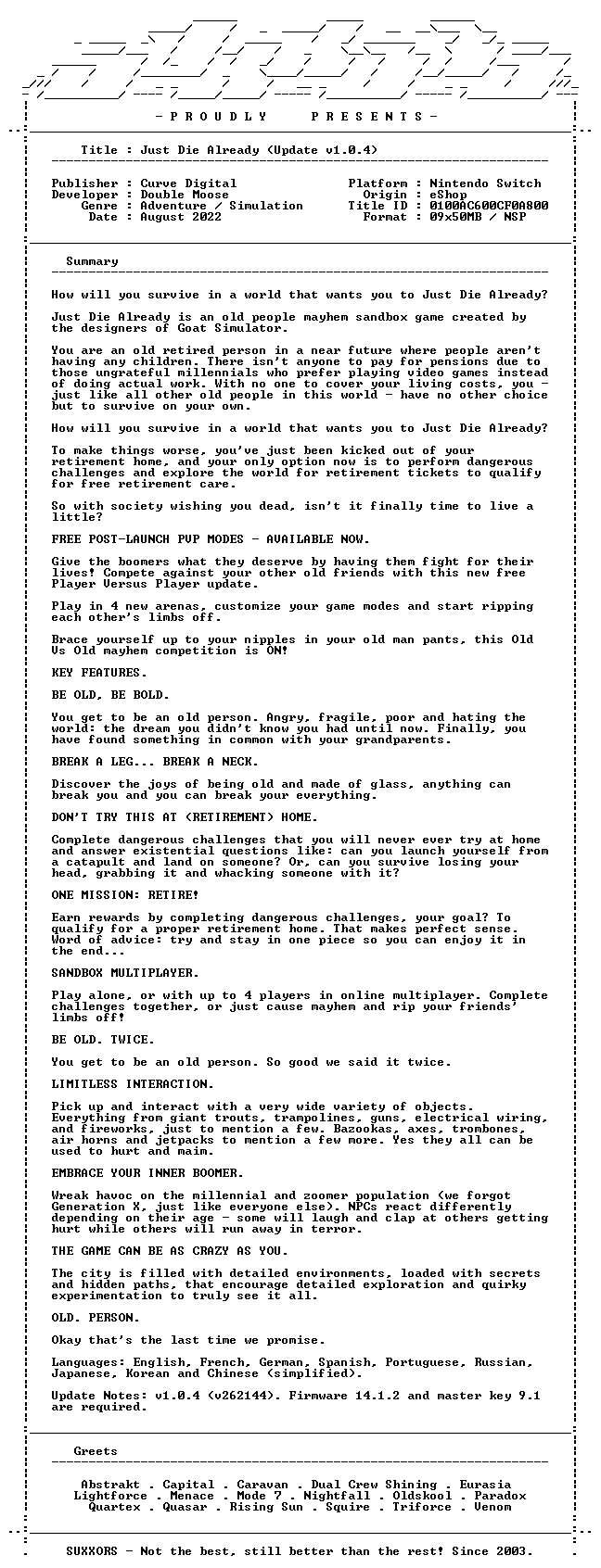 - P R O U D L Y     P R E S E N T S -

Title : Just Die Already (Update v1.0.4)

Publisher : Curve Digital
Developer : Double Moose
Genre : Adventure / Simulation
Date : August 2022

Platform : Nintendo Switch
Origin : eShop
Title ID : 0100AC600CF0A800
Format : 09x50MB / NSP

Summary

How will you survive in a world that wants you to Just Die Already?

Just Die Already is an old people mayhem sandbox game created by the designers of Goat Simulator.

You are an old retired person in a near future where people aren't having any children. There isn't anyone to pay for pensions due to those ungrateful millennials who prefer playing video games instead of doing actual work. With no one to cover your living costs, you - just like all other old people in this world - have no other choice but to survive on your own.

How will you survive in a world that wants you to Just Die Already?

To make things worse, you've just been kicked out of your retirement home, and your only option now is to perform dangerous challenges and explore the world for retirement tickets to qualify for free retirement care.

So with society wishing you dead, isn't it finally time to live a little?

FREE POST-LAUNCH PVP MODES - AVAILABLE NOW.

Give the boomers what they deserve by having them fight for their lives! Compete against your other old friends with this new free Player Versus Player update.

Play in 4 new arenas, customize your game modes and start ripping each other's limbs off.

Brace yourself up to your nipples in your old man pants, this Old Vs Old mayhem competition is ON!

KEY FEATURES.

BE OLD, BE BOLD.

You get to be an old person. Angry, fragile, poor and hating the world: the dream you didn't know you had until now. Finally, you have found something in common with your grandparents.

BREAK A LEG... BREAK A NECK.

Discover the joys of being old and made of glass, anything can break you and you can break your everything.

DON'T TRY THIS AT (RETIREMENT) HOME.

Complete dangerous challenges that you will never ever try at home and answer existential questions like: can you launch yourself from a catapult and land on someone? Or, can you survive losing your head, grabbing it and whacking someone with it?

ONE MISSION: RETIRE!

Earn rewards by completing dangerous challenges, your goal? To qualify for a proper retirement home. That makes perfect sense. Word of advice: try and stay in one piece so you can enjoy it in the end...

SANDBOX MULTIPLAYER.

Play alone, or with up to 4 players in online multiplayer. Complete challenges together, or just cause mayhem and rip your friends' limbs off!

BE OLD. TWICE.

You get to be an old person. So good we said it twice.

LIMITLESS INTERACTION.

Pick up and interact with a very wide variety of objects. Everything from giant trouts, trampolines, guns, electrical wiring, and fireworks, just to mention a few. Bazookas, axes, trombones, air horns and jetpacks to mention a few more. Yes they all can be used to hurt and maim.

EMBRACE YOUR INNER BOOMER.

Wreak havoc on the millennial and zoomer population (we forgot Generation X, just like everyone else). NPCs react differently depending on their age - some will laugh and clap at others getting hurt while others will run away in terror.

THE GAME CAN BE AS CRAZY AS YOU.

The city is filled with detailed environments, loaded with secrets and hidden paths, that encourage detailed exploration and quirky experimentation to truly see it all.

OLD. PERSON.

Okay that's the last time we promise.

Languages: English, French, German, Spanish, Portuguese, Russian, Japanese, Korean and Chinese (simplified).

Update Notes: v1.0.4 (v262144). Firmware 14.1.2 and master key 9.1 are required.

Greets

Abstrakt . Capital . Caravan . Dual Crew Shining . Eurasia
Lightforce . Menace . Mode 7 . Nightfall . Oldskool . Paradox
Quartex . Quasar . Rising Sun . Squire . Triforce . Venom

SUXXORS - Not the best, still better than the rest! Since 2003.